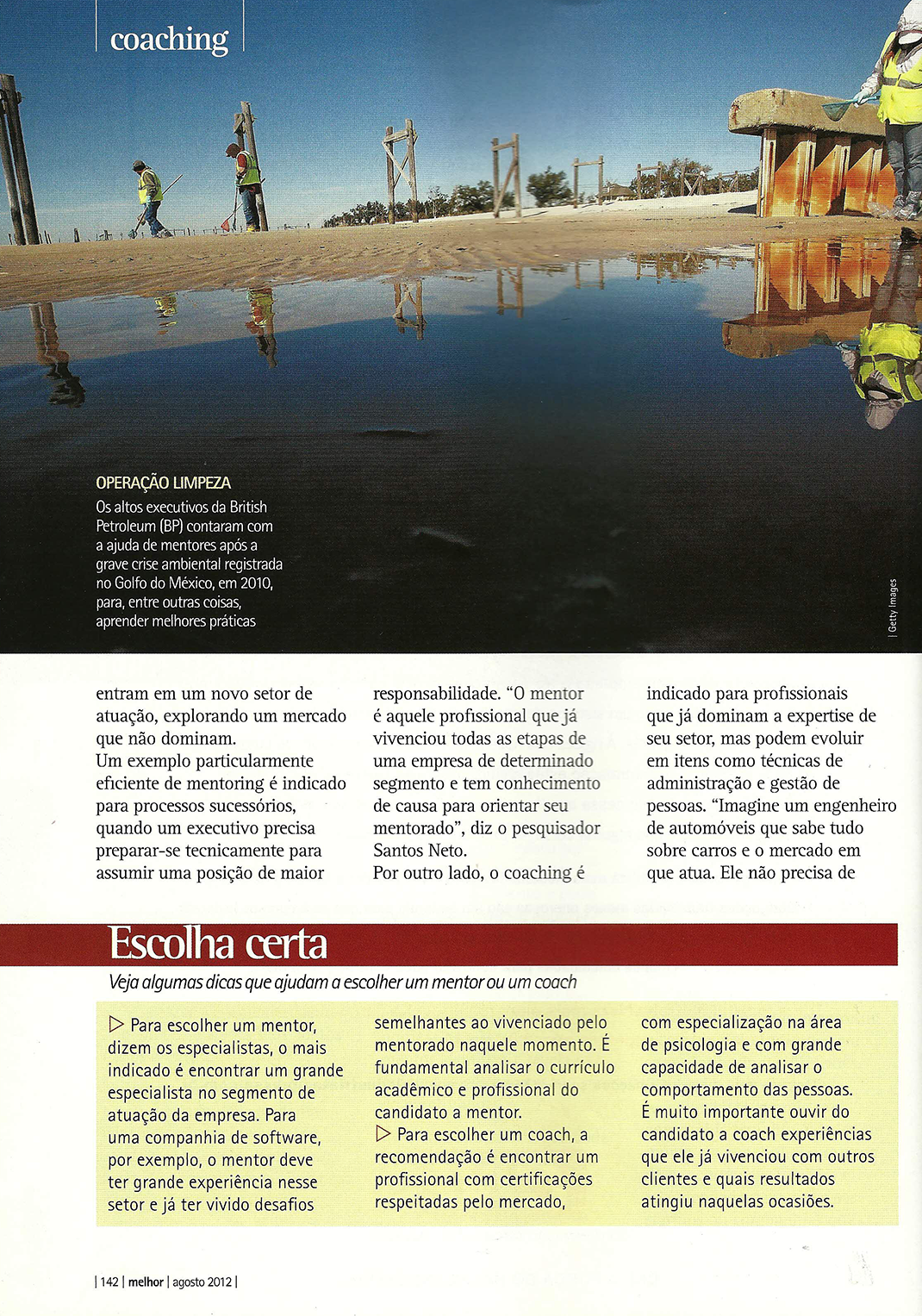 coaching

OPERAÇÃO LIMPEZA
Os altos executivos da British Petroleum (BP) contaram com a ajuda de mentores após a grave crise ambiental registrada no Golfo do México, em 2010, para, entre outras coisas, aprender melhores práticas

| Getty Images

entram em um novo setor de atuação, explorando um mercado que não dominam.
Um exemplo particularmente eficiente de mentoring é indicado para processos sucessórios, quando um executivo precisa preparar-se tecnicamente para assumir uma posição de maior

responsabilidade. "O mentor é aquele profissional que já vivenciou todas as etapas de uma empresa de determinado segmento e tem conhecimento de causa para orientar seu mentorado", diz o pesquisador Santos Neto.
Por outro lado, o coaching é

indicado para profissionais que já dominam a expertise de seu setor, mas podem evoluir em itens como técnicas de administração e gestão de pessoas. "Imagine um engenheiro de automóveis que sabe tudo sobre carros e o mercado em que atua. Ele não precisa de

Escolha certa
Veja algumas dicas que ajudam a escolher um mentor ou um coach

▷ Para escolher um mentor, dizem os especialistas, o mais indicado é encontrar um grande especialista no segmento de atuação da empresa. Para uma companhia de software, por exemplo, o mentor deve ter grande experiência nesse setor e já ter vivido desafios

semelhantes ao vivenciado pelo mentorado naquele momento. É fundamental analisar o currículo acadêmico e profissional do candidato a mentor.
▷ Para escolher um coach, a recomendação é encontrar um profissional com certificações respeitadas pelo mercado,

com especialização na área de psicologia e com grande capacidade de analisar o comportamento das pessoas. É muito importante ouvir do candidato a coach experiências que ele já vivenciou com outros clientes e quais resultados atingiu naquelas ocasiões.

| 142 | melhor | agosto 2012 |